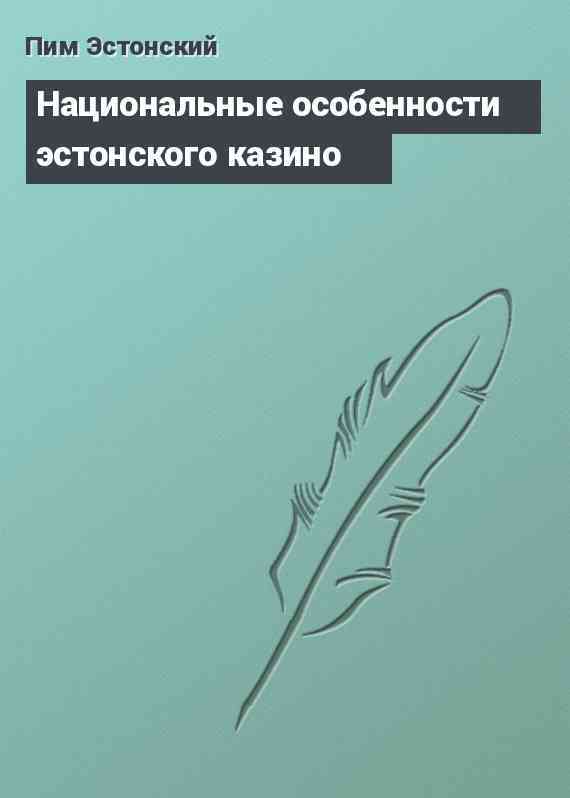 Пим Эстонский

Национальные особенности эстонского казино